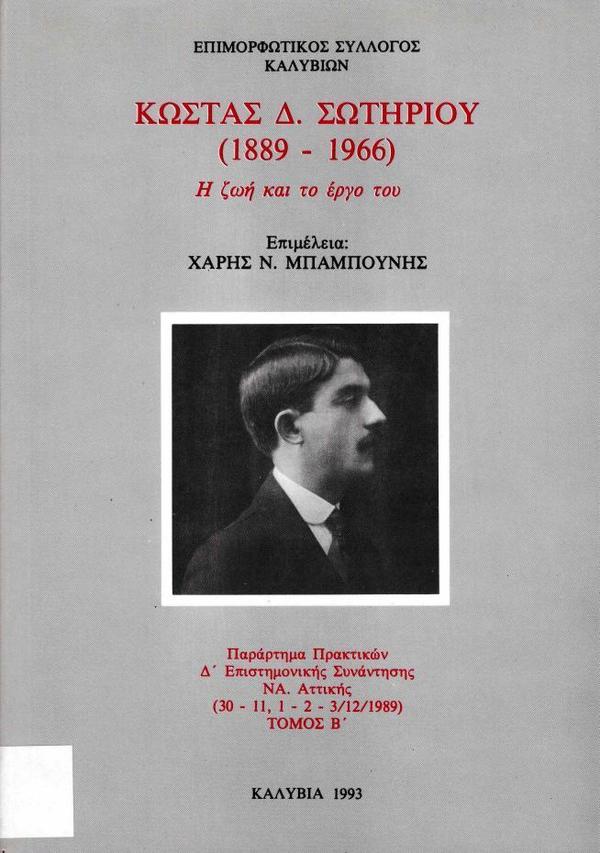 ΕΠΙΜΟΡΦΩΤΙΚΟΣ ΣΥΛΛΟΓΟΣ
ΚΑΛΥΒΙΩΝ

ΚΩΣΤΑΣ Δ. ΣΩΤΗΡΙΟΥ
(1889 - 1966)
Η ζωή και το έργο του

Επιμέλεια:
ΧΑΡΗΣ Ν. ΜΠΑΜΠΟΥΝΗΣ

Παράρτημα Πρακτικών
Δ΄ Επιστημονικής Συνάντησης
ΝΑ. Αττικής
(30 - 11, 1 - 2 - 3/12/1989)
ΤΟΜΟΣ Β΄

ΚΑΛΥΒΙΑ 1993